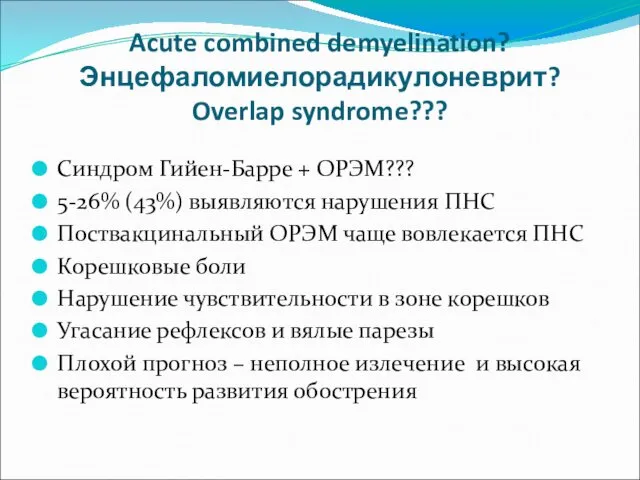 Acute combined demyelination?
Энцефаломиелорадикулоневрит?
Overlap syndrome???

Синдром Гийен-Барре + ОРЭМ???
5-26% (43%) выявляются нарушения ПНС
Поствакцинальный ОРЭМ чаще вовлекается ПНС
Корешковые боли
Нарушение чувствительности в зоне корешков
Угасание рефлексов и вялые парезы
Плохой прогноз – неполное излечение и высокая вероятность развития обострения